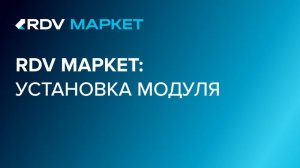 RDV МАРКЕТ

RDV МАРКЕТ:
УСТАНОВКА МОДУЛЯ